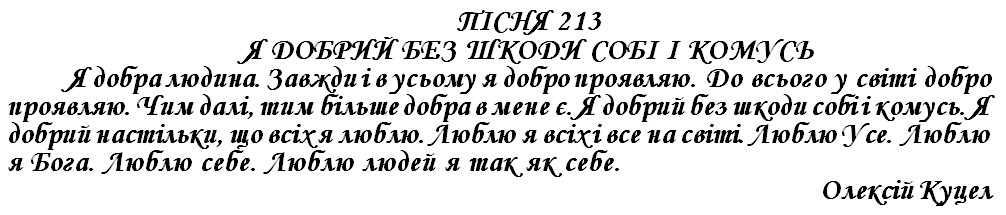 ПІСНЯ 213
Я ДОБРИЙ БЕЗ ШКОДИ СОБІ І КОМУСЬ

Я добра людина. Завжди і в усьому я добро проявляю. До всього у світі добро проявляю. Чим далі, тим більше добра в мене є. Я добрий без шкоди собі і комусь. Я добрий настільки, що всіх я люблю. Люблю я всіх і все на світі. Люблю Усе. Люблю я Бога. Люблю себе. Люблю людей я так як себе.

Олексій Куцел